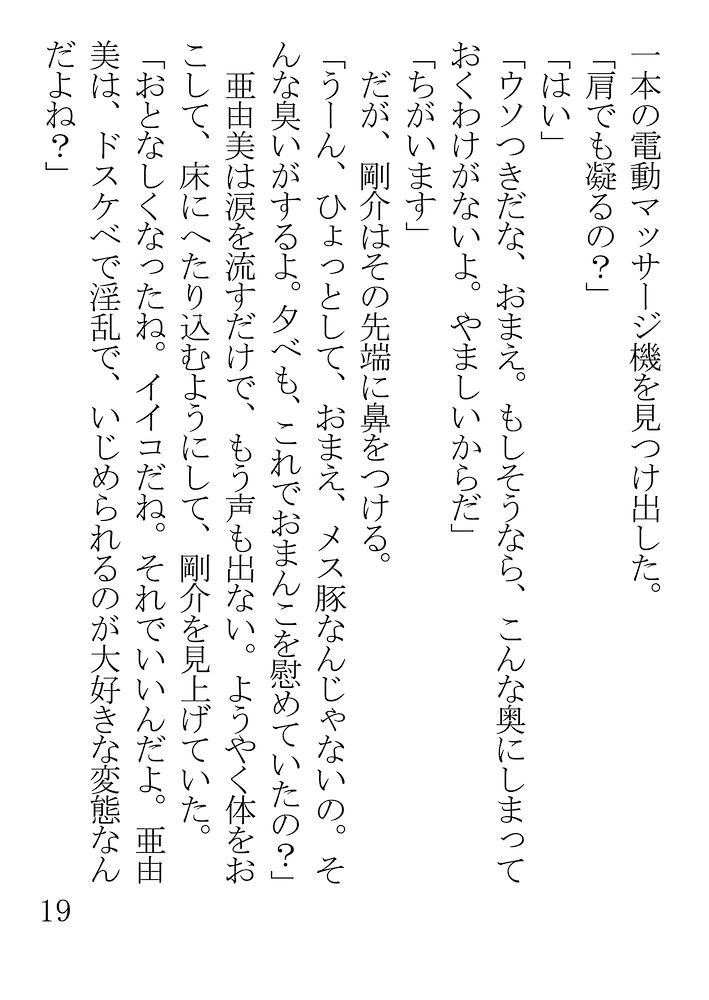 一本の電動マッサージ機を見つけ出した。

「肩でも凝るの？」

「はい」

「ウソつきだな、おまえ。もしそうなら、こんな奥にしまっておくわけがないよ。やましいからだ」

「ちがいます」

だが、剛介はその先端に鼻をつける。

「うーん、ひょっとして、おまえ、メス豚なんじゃないの。そんな臭いがするよ。夕べも、これでおまんこを慰めていたの？」

亜由美は涙を流すだけで、もう声も出ない。ようやく体をおこして、床にへたり込むようにして、剛介を見上げていた。

「おとなしくなったね。イイコだね。それでいいんだよ。亜由美は、ドスケベで淫乱で、いじめられるのが大好きな変態なんだよね？」

19